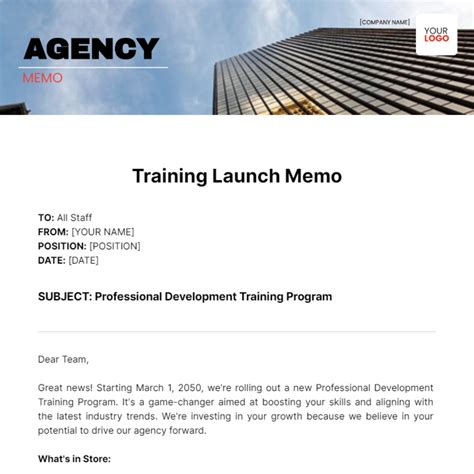 AGENCY
MEMO

[COMPANY NAME]

YOUR
LOGO

Training Launch Memo

TO: All Staff
FROM: [YOUR NAME]
POSITION: [POSITION]
DATE: [DATE]

SUBJECT: Professional Development Training Program

Dear Team,

Great news! Starting March 1, 2050, we're rolling out a new Professional Development Training Program. It's a game-changer aimed at boosting your skills and aligning with the latest industry trends. We're investing in your growth because we believe in your potential to drive our agency forward.

What's in Store: